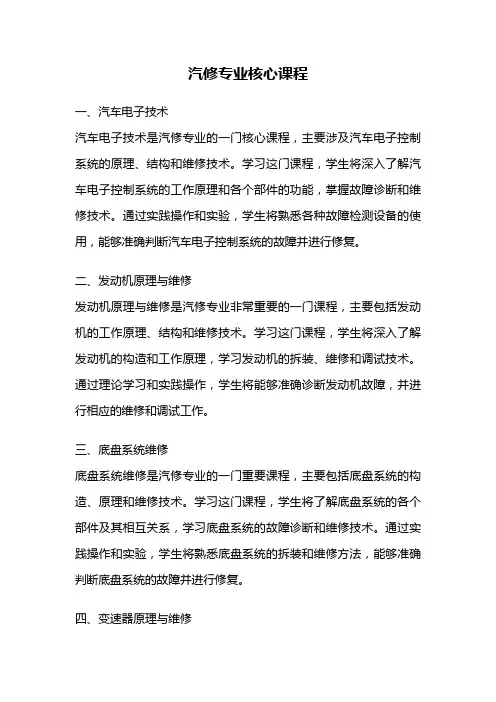 汽修专业核心课程

一、汽车电子技术

汽车电子技术是汽修专业的一门核心课程，主要涉及汽车电子控制系统的原理、结构和维修技术。学习这门课程，学生将深入了解汽车电子控制系统的工作原理和各个部件的功能，掌握故障诊断和维修技术。通过实践操作和实验，学生将熟悉各种故障检测设备的使用，能够准确判断汽车电子控制系统的故障并进行修复。

二、发动机原理与维修

发动机原理与维修是汽修专业非常重要的一门课程，主要包括发动机的工作原理、结构和维修技术。学习这门课程，学生将深入了解发动机的构造和工作原理，学习发动机的拆装、维修和调试技术。通过理论学习和实践操作，学生将能够准确诊断发动机故障，并进行相应的维修和调试工作。

三、底盘系统维修

底盘系统维修是汽修专业的一门重要课程，主要包括底盘系统的构造、原理和维修技术。学习这门课程，学生将了解底盘系统的各个部件及其相互关系，学习底盘系统的故障诊断和维修技术。通过实践操作和实验，学生将熟悉底盘系统的拆装和维修方法，能够准确判断底盘系统的故障并进行修复。

四、变速器原理与维修